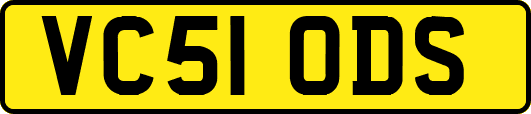 VC51 ODS